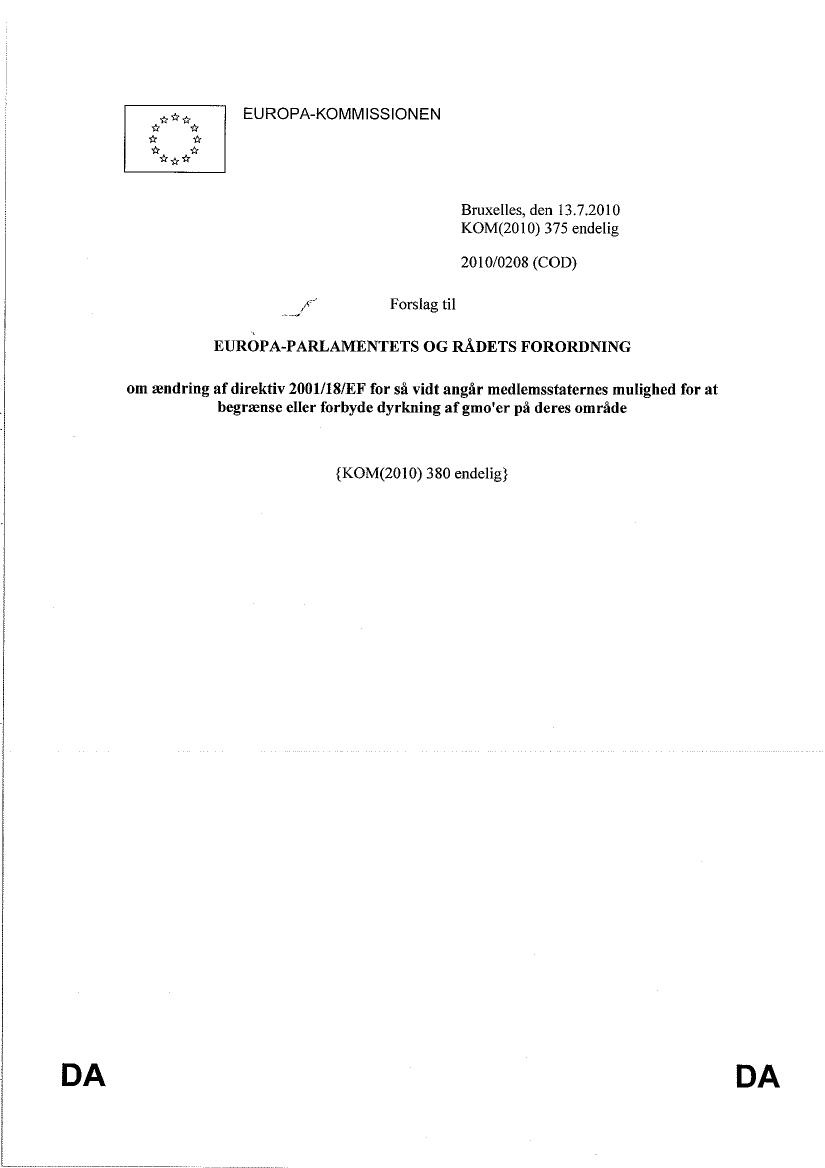 EUROPA-KOMMISSIONEN

Bruxelles, den 13.7.2010
KOM(2010) 375 endelig

2010/0208 (COD)

Forslag til

EUROPA-PARLAMENTETS OG RÅDETS FORORDNING

om ændring af direktiv 2001/18/EF for så vidt angår medlemsstaternes mulighed for at begrænse eller forbyde dyrkning af gmo'er på deres område

{KOM(2010) 380 endelig}

DA DA